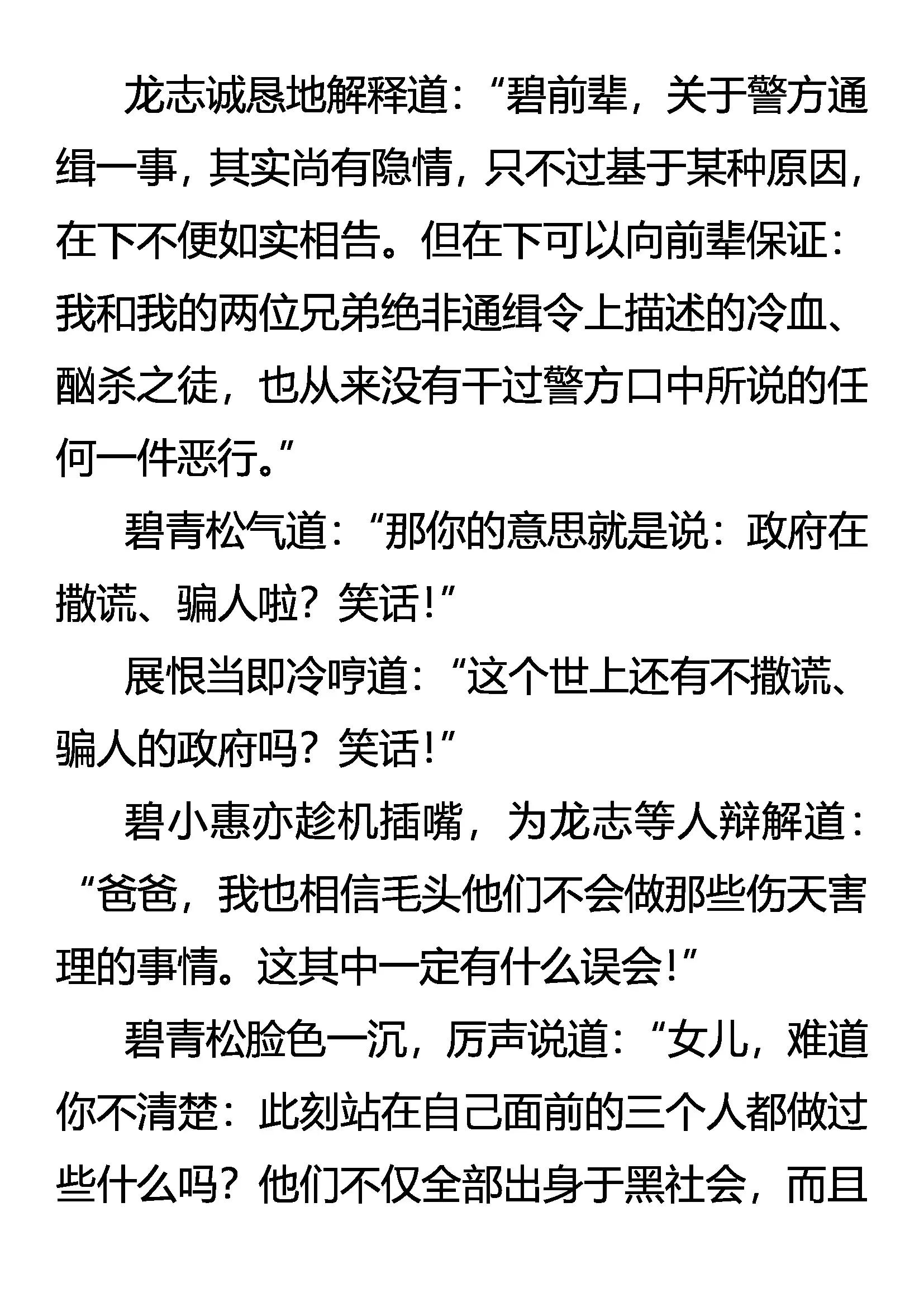 龙志诚恳地解释道：“碧前辈，关于警方通缉一事，其实尚有隐情，只不过基于某种原因，在下不便如实相告。但在下可以向前辈保证：我和我的两位兄弟绝非通缉令上描述的冷血、酗杀之徒，也从来没有干过警方口中所说的任何一件恶行。”

碧青松气道：“那你的意思就是说：政府在撒谎、骗人啦？笑话！”

展恨当即冷哼道：“这个世上还有不撒谎、骗人的政府吗？笑话！”

碧小惠亦趁机插嘴，为龙志等人辩解道：“爸爸，我也相信毛头他们不会做那些伤天害理的事情。这其中一定有什么误会！”

碧青松脸色一沉，厉声说道：“女儿，难道你不清楚：此刻站在自己面前的三个人都做过些什么吗？他们不仅全部出身于黑社会，而且